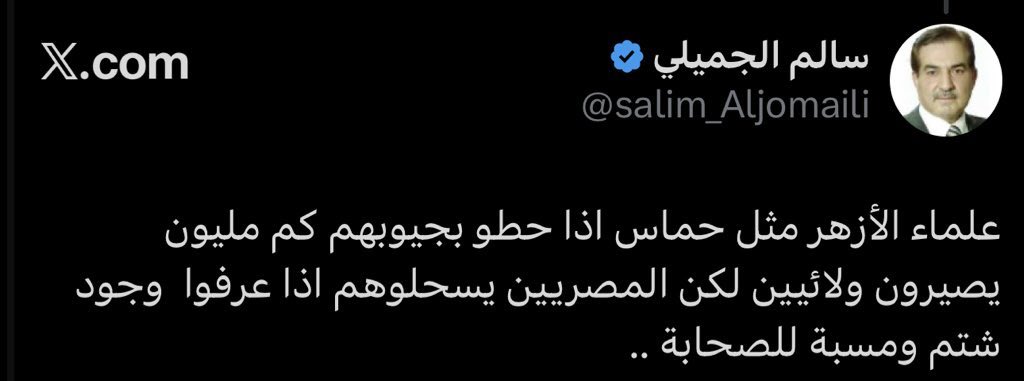 سالم الجميلي
@salim_Aljomaili

X.com

علماء الأزهر مثل حماس اذا حطو بجيوبهم كم مليون يصيرون ولائيين لكن المصريين يسحلوهم اذا عرفوا وجود شتم ومسبة للصحابة ..